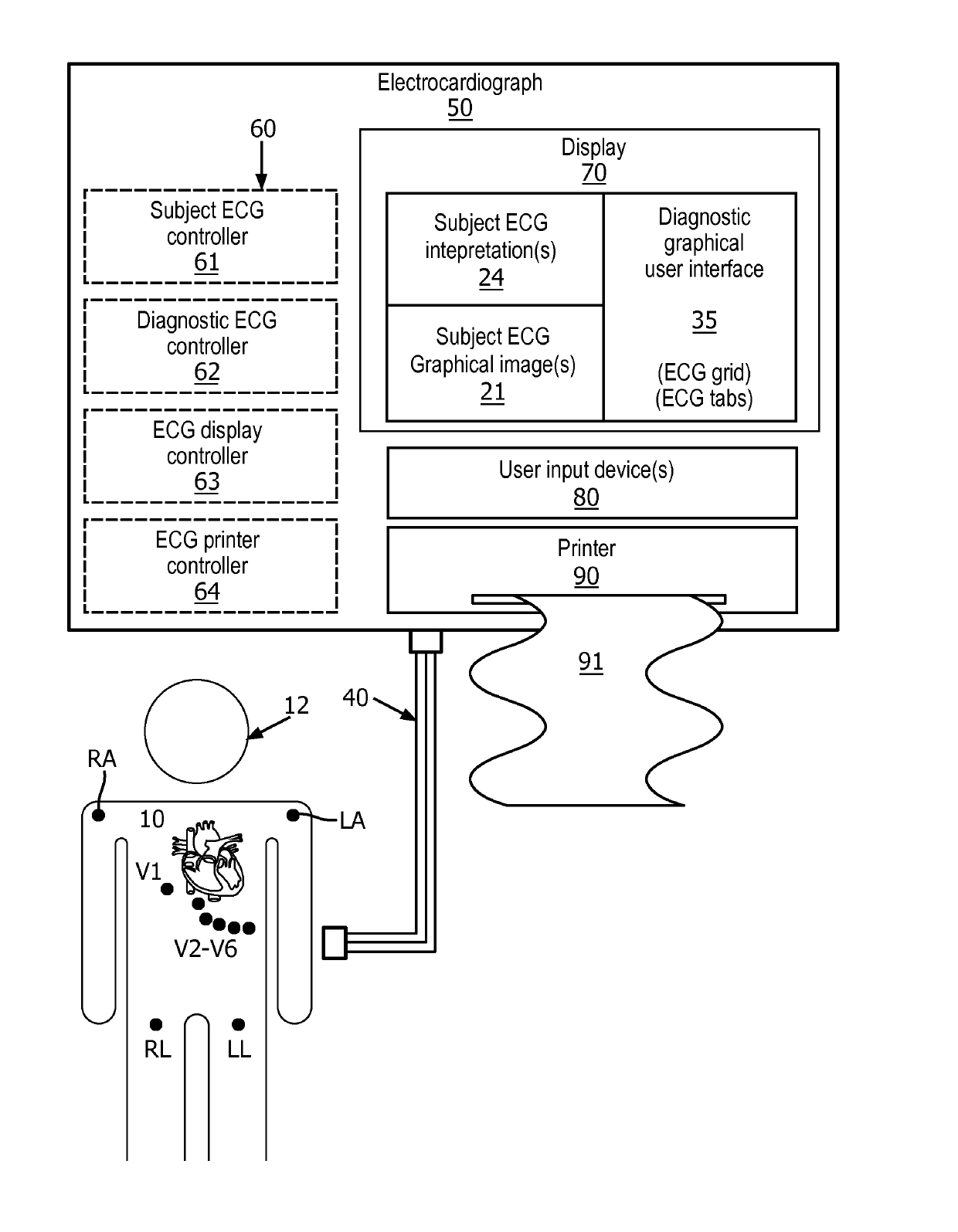 Electrocardiograph
50

60

Subject ECG controller
61

Diagnostic ECG controller
62

ECG display controller
63

ECG printer controller
64

Display
70

Subject ECG intepretation(s)
24

Subject ECG Graphical image(s)
21

Diagnostic graphical user interface

35

(ECG grid)
(ECG tabs)

User input device(s)
80

Printer
90

91

40

12

RA

10

LA

V1

V2-V6

RL

LL